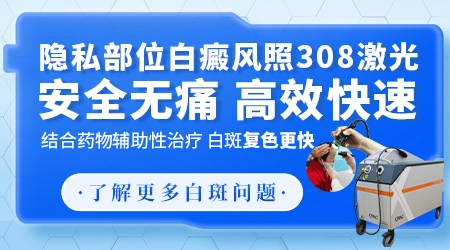 隐私部位白癜风照308激光
安全无痛 高效快速
结合药物辅助性治疗 白斑复色更快
·了解更多白斑问题·